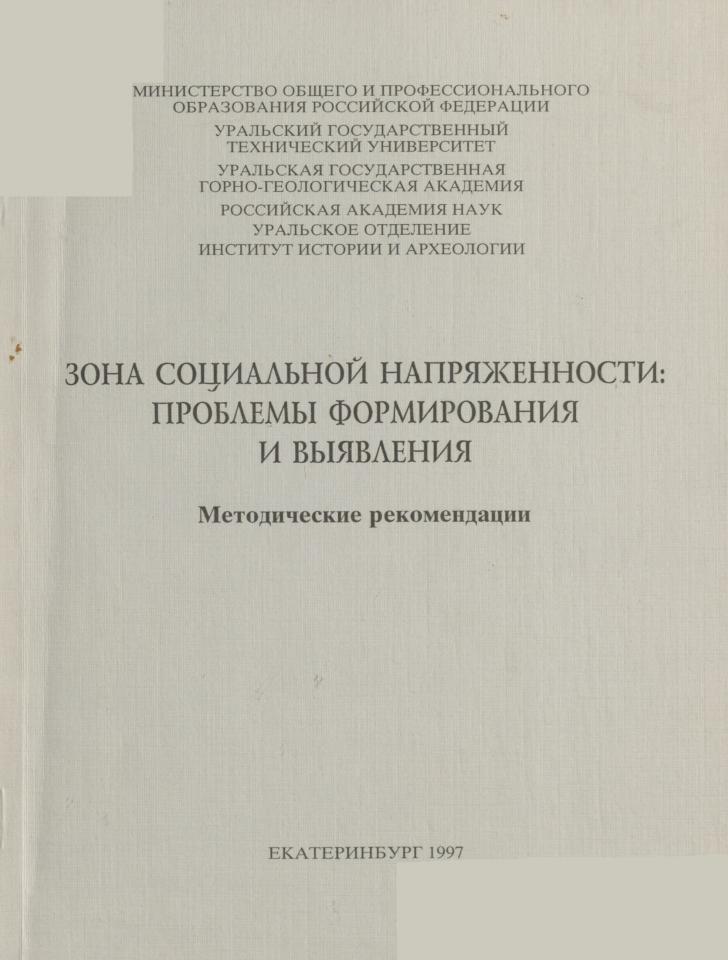 МИНИСТЕРСТВО ОБЩЕГО И ПРОФЕССИОНАЛЬНОГО
ОБРАЗОВАНИЯ РОССИЙСКОЙ ФЕДЕРАЦИИ

УРАЛЬСКИЙ ГОСУДАРСТВЕННЫЙ
ТЕХНИЧЕСКИЙ УНИВЕРСИТЕТ

УРАЛЬСКАЯ ГОСУДАРСТВЕННАЯ
ГОРНО-ГЕОЛОГИЧЕСКАЯ АКАДЕМИЯ

РОССИЙСКАЯ АКАДЕМИЯ НАУК
УРАЛЬСКОЕ ОТДЕЛЕНИЕ
ИНСТИТУТ ИСТОРИИ И АРХЕОЛОГИИ

ЗОНА СОЦИАЛЬНОЙ НАПРЯЖЕННОСТИ:
ПРОБЛЕМЫ ФОРМИРОВАНИЯ
И ВЫЯВЛЕНИЯ

Методические рекомендации

ЕКАТЕРИНБУРГ 1997